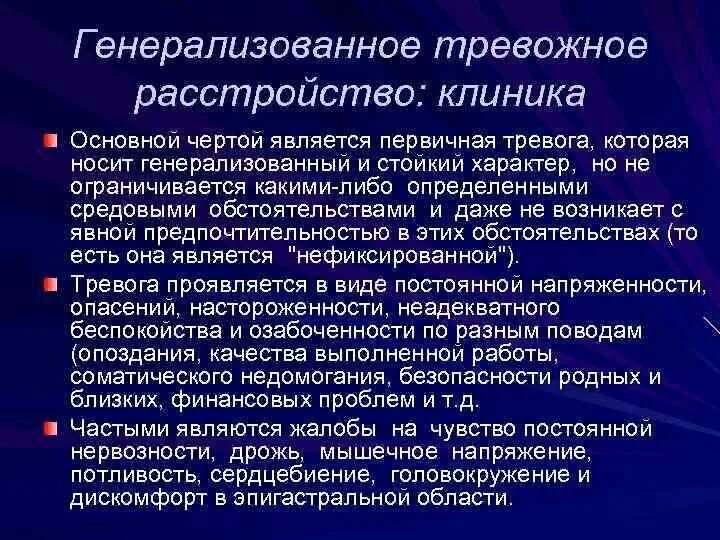 Генерализованное тревожное расстройство: клиника

Основной чертой является первичная тревога, которая носит генерализованный и стойкий характер, но не ограничивается какими-либо определенными средовыми обстоятельствами и даже не возникает с явной предпочтительностью в этих обстоятельствах (то есть она является "нефиксированной").

Тревога проявляется в виде постоянной напряженности, опасений, настороженности, неадекватного беспокойства и озабоченности по разным поводам (опоздания, качества выполненной работы, соматического недомогания, безопасности родных и близких, финансовых проблем и т.д.

Частыми являются жалобы на чувство постоянной нервозности, дрожь, мышечное напряжение, потливость, сердцебиение, головокружение и дискомфорт в эпигастральной области.